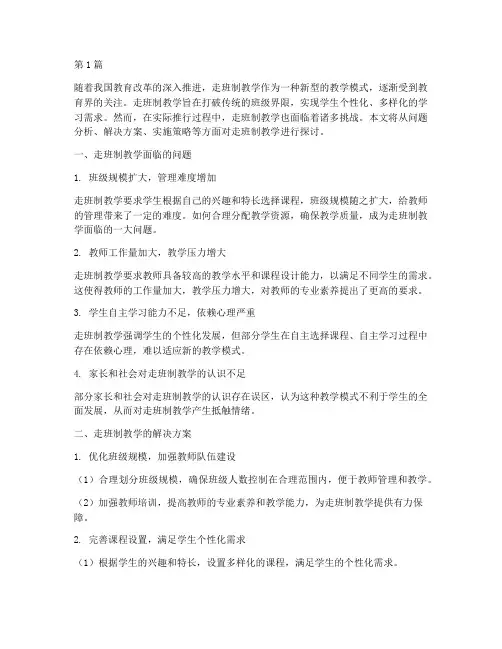 第 1 篇

随着我国教育改革的深入推进，走班制教学作为一种新型的教学模式，逐渐受到教育界的关注。走班制教学旨在打破传统的班级界限，实现学生个性化、多样化的学习需求。然而，在实际推行过程中，走班制教学也面临着诸多挑战。本文将从问题分析、解决方案、实施策略等方面对走班制教学进行探讨。

一、走班制教学面临的问题

1. 班级规模扩大，管理难度增加

走班制教学要求学生根据自己的兴趣和特长选择课程，班级规模随之扩大，给教师的管理带来了一定的难度。如何合理分配教学资源，确保教学质量，成为走班制教学面临的一大问题。

2. 教师工作量加大，教学压力增大

走班制教学要求教师具备较高的教学水平和课程设计能力，以满足不同学生的需求。这使得教师的工作量加大，教学压力增大，对教师的专业素养提出了更高的要求。

3. 学生自主学习能力不足，依赖心理严重

走班制教学强调学生的个性化发展，但部分学生在自主选择课程、自主学习过程中存在依赖心理，难以适应新的教学模式。

4. 家长和社会对走班制教学的认识不足

部分家长和社会对走班制教学的认识存在误区，认为这种教学模式不利于学生的全面发展，从而对走班制教学产生抵触情绪。

二、走班制教学的解决方案

1. 优化班级规模，加强教师队伍建设

（1）合理划分班级规模，确保班级人数控制在合理范围内，便于教师管理和教学。

（2）加强教师培训，提高教师的专业素养和教学能力，为走班制教学提供有力保障。

2. 完善课程设置，满足学生个性化需求

（1）根据学生的兴趣和特长，设置多样化的课程，满足学生的个性化需求。